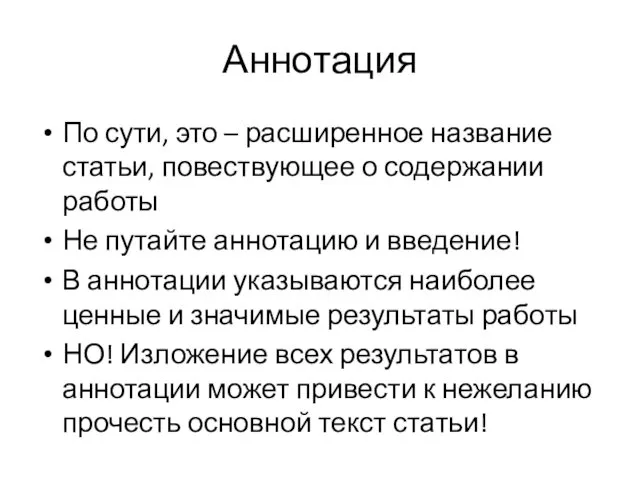 Аннотация

• По сути, это – расширенное название статьи, повествующее о содержании работы

• Не путайте аннотацию и введение!

• В аннотации указываются наиболее ценные и значимые результаты работы

• НО! Изложение всех результатов в аннотации может привести к нежеланию прочесть основной текст статьи!